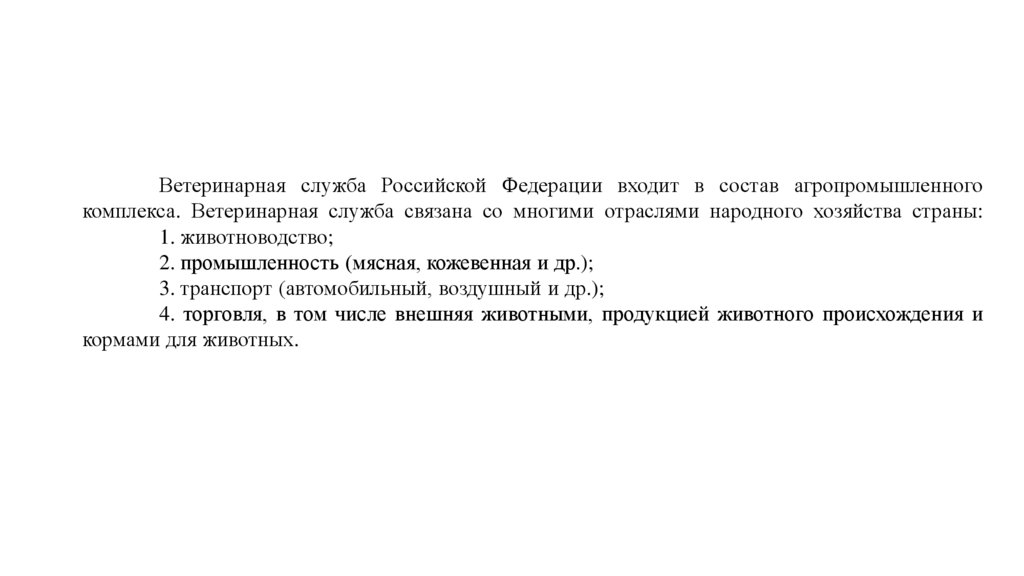 Ветеринарная служба Российской Федерации входит в состав агропромышленного комплекса. Ветеринарная служба связана со многими отраслями народного хозяйства страны:

1. животноводство;

2. промышленность (мясная, кожевенная и др.);

3. транспорт (автомобильный, воздушный и др.);

4. торговля, в том числе внешняя животными, продукцией животного происхождения и кормами для животных.